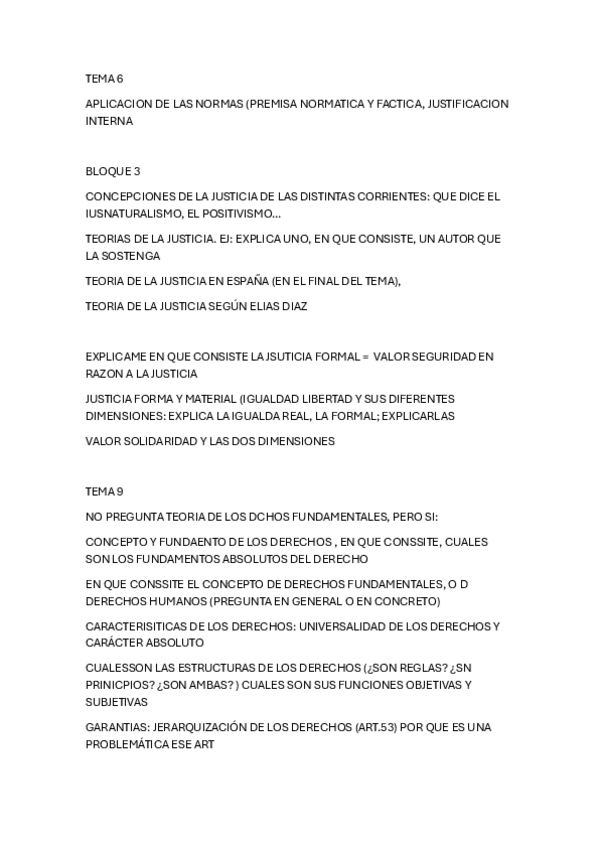 TEMA 6

APLICACION DE LAS NORMAS (PREMISA NORMATICA Y FACTICA, JUSTIFICACION INTERNA

BLOQUE 3

CONCEPCIONES DE LA JUSTICIA DE LAS DISTINTAS CORRIENTES: QUE DICE EL IUSNATURALISMO, EL POSITIVISMO...

TEORIAS DE LA JUSTICIA. EJ: EXPLICA UNO, EN QUE CONSISTE, UN AUTOR QUE LA SOSTENGA

TEORIA DE LA JUSTICIA EN ESPAÑA (EN EL FINAL DEL TEMA),

TEORIA DE LA JUSTICIA SEGÚN ELIAS DIAZ

EXPLICAME EN QUE CONSISTE LA JSUTICIA FORMAL = VALOR SEGURIDAD EN RAZON A LA JUSTICIA

JUSTICIA FORMA Y MATERIAL (IGUALDAD LIBERTAD Y SUS DIFERENTES DIMENSIONES: EXPLICA LA IGUALDA REAL, LA FORMAL; EXPLICARLAS

VALOR SOLIDARIDAD Y LAS DOS DIMENSIONES

TEMA 9

NO PREGUNTA TEORIA DE LOS DCHOS FUNDAMENTALES, PERO SI:

CONCEPTO Y FUNDAENTO DE LOS DERECHOS , EN QUE CONSSITE, CUALES SON LOS FUNDAMENTOS ABSOLUTOS DEL DERECHO

EN QUE CONSSITE EL CONCEPTO DE DERECHOS FUNDAMENTALES, O D DERECHOS HUMANOS (PREGUNTA EN GENERAL O EN CONCRETO)

CARACTERISITICAS DE LOS DERECHOS: UNIVERSALIDAD DE LOS DERECHOS Y CARÁCTER ABSOLUTO

CUALESSON LAS ESTRUCTURAS DE LOS DERECHOS (¿SON REGLAS? ¿SN PRINICPIOS? ¿SON AMBAS? ) CUALES SON SUS FUNCIONES OBJETIVAS Y SUBJETIVAS

GARANTIAS: JERARQUIZACIÓN DE LOS DERECHOS (ART.53) POR QUE ES UNA PROBLEMÁTICA ESE ART